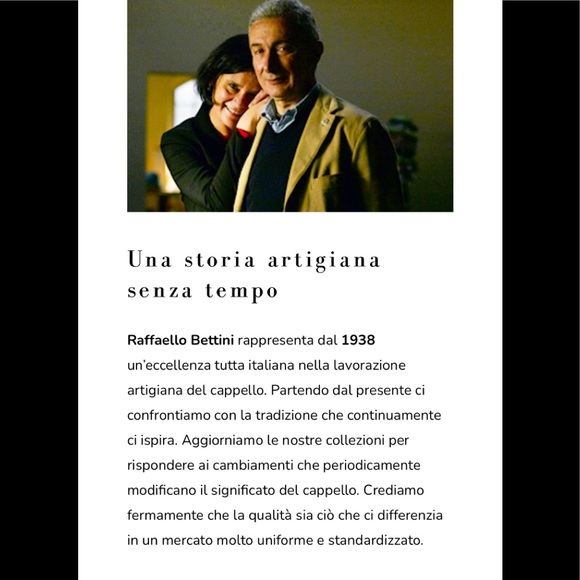 Una storia artigiana
senza tempo

Raffaello Bettini rappresenta dal 1938 un'eccellenza tutta italiana nella lavorazione artigiana del cappello. Partendo dal presente ci confrontiamo con la tradizione che continuamente ci ispira. Aggiorniamo le nostre collezioni per rispondere ai cambiamenti che periodicamente modificano il significato del cappello. Crediamo fermamente che la qualità sia ciò che ci differenzia in un mercato molto uniforme e standardizzato.